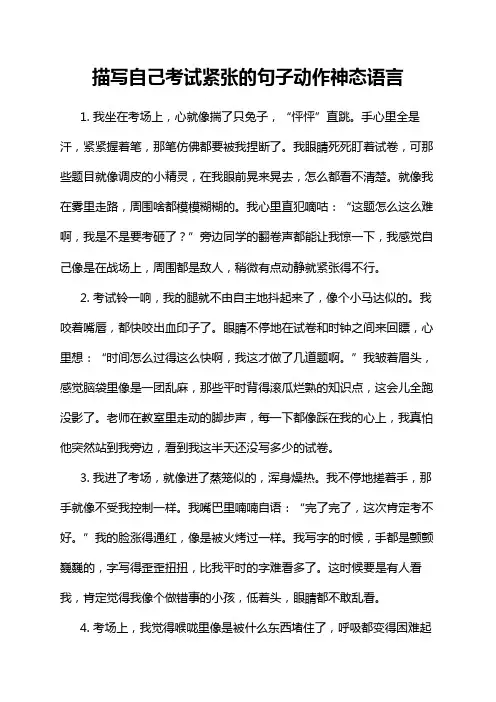 描写自己考试紧张的句子动作神态语言

1. 我坐在考场上，心就像揣了只兔子，“怦怦”直跳。手心里全是汗，紧紧握着笔，那笔仿佛都要被我捏断了。我眼睛死死盯着试卷，可那些题目就像调皮的小精灵，在我眼前晃来晃去，怎么都看不清楚。就像我在雾里走路，周围啥都模模糊糊的。我心里直犯嘀咕：“这题怎么这么难啊，我是不是要考砸了？”旁边同学的翻卷声都能让我惊一下，我感觉自己像是在战场上，周围都是敌人，稍微有点动静就紧张得不行。

2. 考试铃一响，我的腿就不由自主地抖起来了，像个小马达似的。我咬着嘴唇，都快咬出血印子了。眼睛不停地在试卷和时钟之间来回瞟，心里想：“时间怎么过得这么快啊，我这才做了几道题啊。”我皱着眉头，感觉脑袋里像是一团乱麻，那些平时背得滚瓜烂熟的知识点，这会儿全跑没影了。老师在教室里走动的脚步声，每一下都像踩在我的心上，我真怕他突然站到我旁边，看到我这半天还没写多少的试卷。

3. 我进了考场，就像进了蒸笼似的，浑身燥热。我不停地搓着手，那手就像不受我控制一样。我嘴巴里喃喃自语：“完了完了，这次肯定考不好。”我的脸涨得通红，像是被火烤过一样。我写字的时候，手都是颤颤巍巍的，字写得歪歪扭扭，比我平时的字难看多了。这时候要是有人看我，肯定觉得我像个做错事的小孩，低着头，眼睛都不敢乱看。

4. 考场上，我觉得喉咙里像是被什么东西堵住了，呼吸都变得困难起